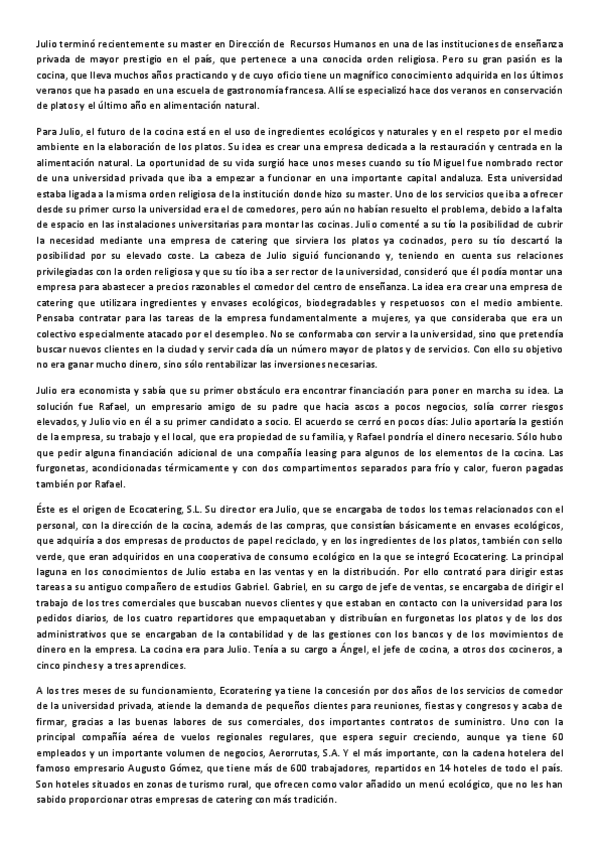 Julio terminó recientemente su master en Dirección de Recursos Humanos en una de las instituciones de enseñanza privada de mayor prestigio en el país, que pertenece a una conocida orden religiosa. Pero su gran pasión es la cocina, que lleva muchos años practicando y de cuyo oficio tiene un magnífico conocimiento adquirida en los últimos veranos que ha pasado en una escuela de gastronomía francesa. Allí se especializó hace dos veranos en conservación de platos y el último año en alimentación natural.

Para Julio, el futuro de la cocina está en el uso de ingredientes ecológicos y naturales y en el respeto por el medio ambiente en la elaboración de los platos. Su idea es crear una empresa dedicada a la restauración y centrada en la alimentación natural. La oportunidad de su vida surgió hace unos meses cuando su tío Miguel fue nombrado rector de una universidad privada que iba a empezar a funcionar en una importante capital andaluza. Esta universidad estaba ligada a la misma orden religiosa de la institución donde hizo su master. Uno de los servicios que iba a ofrecer desde su primer curso la universidad era el de comedores, pero aún no habían resuelto el problema, debido a la falta de espacio en las instalaciones universitarias para montar las cocinas. Julio comenté a su tío la posibilidad de cubrir la necesidad mediante una empresa de catering que sirviera los platos ya cocinados, pero su tío descartó la posibilidad por su elevado coste. La cabeza de Julio siguió funcionando y, teniendo en cuenta sus relaciones privilegiadas con la orden religiosa y que su tío iba a ser rector de la universidad, consideró que él podía montar una empresa para abastecer a precios razonables el comedor del centro de enseñanza. La idea era crear una empresa de catering que utilizara ingredientes y envases ecológicos, biodegradables y respetuosos con el medio ambiente. Pensaba contratar para las tareas de la empresa fundamentalmente a mujeres, ya que consideraba que era un colectivo especialmente atacado por el desempleo. No se conformaba con servir a la universidad, sino que pretendía buscar nuevos clientes en la ciudad y servir cada día un número mayor de platos y de servicios. Con ello su objetivo no era ganar mucho dinero, sino sólo rentabilizar las inversiones necesarias.

Julio era economista y sabía que su primer obstáculo era encontrar financiación para poner en marcha su idea. La solución fue Rafael, un empresario amigo de su padre que hacía ascos a pocos negocios, solía correr riesgos elevados, y Julio vio en él a su primer candidato a socio. El acuerdo se cerró en pocos días: Julio aportaría la gestión de la empresa, su trabajo y el local, que era propiedad de su familia, y Rafael pondría el dinero necesario. Sólo hubo que pedir alguna financiación adicional de una compañía leasing para algunos de los elementos de la cocina. Las furgonetas, acondicionadas térmicamente y con dos compartimentos separados para frío y calor, fueron pagadas también por Rafael.

Éste es el origen de Ecocatering, S.L. Su director era Julio, que se encargaba de todos los temas relacionados con el personal, con la dirección de la cocina, además de las compras, que consistían básicamente en envases ecológicos, que adquiría a dos empresas de productos de papel reciclado, y en los ingredientes de los platos, también con sello verde, que eran adquiridos en una cooperativa de consumo ecológico en la que se integró Ecocatering. La principal laguna en los conocimientos de Julio estaba en las ventas y en la distribución. Por ello contrató para dirigir estas tareas a su antiguo compañero de estudios Gabriel. Gabriel, en su cargo de jefe de ventas, se encargaba de dirigir el trabajo de los tres comerciales que buscaban nuevos clientes y que estaban en contacto con la universidad para los pedidos diarios, de los cuatro repartidores que empaquetaban y distribuían en furgonetas los platos y de los dos administrativos que se encargaban de la contabilidad y de las gestiones con los bancos y de los movimientos de dinero en la empresa. La cocina era para Julio. Tenía a su cargo a Ángel, el jefe de cocina, a otros dos cocineros, a cinco pinches y a tres aprendices.

A los tres meses de su funcionamiento, Ecoratering ya tiene la concesión por dos años de los servicios de comedor de la universidad privada, atiende la demanda de pequeños clientes para reuniones, fiestas y congresos y acaba de firmar, gracias a las buenas labores de sus comerciales, dos importantes contratos de suministro. Uno con la principal compañía aérea de vuelos regionales regulares, que espera seguir creciendo, aunque ya tiene 60 empleados y un importante volumen de negocios, Aerorrutas, S.A. Y el más importante, con la cadena hotelera del famoso empresario Augusto Gómez, que tiene más de 600 trabajadores, repartidos en 14 hoteles de todo el país. Son hoteles situados en zonas de turismo rural, que ofrecen como valor añadido un menú ecológico, que no les han sabido proporcionar otras empresas de catering con más tradición.